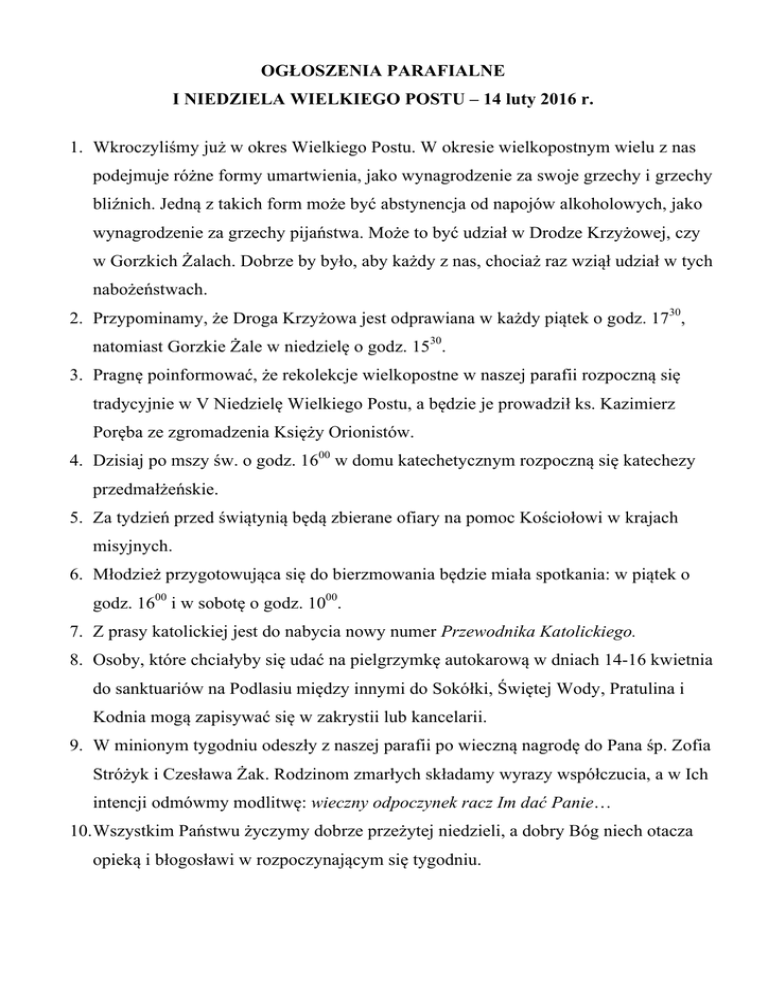 OGŁOSZENIA PARAFIALNE
I NIEDZIELA WIELKIEGO POSTU – 14 luty 2016 r.

1. Wkroczyliśmy już w okres Wielkiego Postu. W okresie wielkopostnym wielu z nas podejmuje różne formy umartwienia, jako wynagrodzenie za swoje grzechy i grzechy bliźnich. Jedną z takich form może być abstynencja od napojów alkoholowych, jako wynagrodzenie za grzechy pijaństwa. Może to być udział w Drodze Krzyżowej, czy w Gorzkich Żalach. Dobrze by było, aby każdy z nas, chociaż raz wziął udział w tych nabożeństwach.
2. Przypominamy, że Droga Krzyżowa jest odprawiana w każdy piątek o godz. $17^{30}$, natomiast Gorzkie Żale w niedzielę o godz. $15^{30}$.
3. Pragnę poinformować, że rekolekcje wielkopostne w naszej parafii rozpoczną się tradycyjnie w V Niedzielę Wielkiego Postu, a będzie je prowadził ks. Kazimierz Poręba ze zgromadzenia Księży Orionistów.
4. Dzisiaj po mszy św. o godz. $16^{00}$ w domu katechetycznym rozpoczną się katechezy przedmałżeńskie.
5. Za tydzień przed świątynią będą zbierane ofiary na pomoc Kościołowi w krajach misyjnych.
6. Młodzież przygotowująca się do bierzmowania będzie miała spotkania: w piątek o godz. $16^{00}$ i w sobotę o godz. $10^{00}$.
7. Z prasy katolickiej jest do nabycia nowy numer Przewodnika Katolickiego.
8. Osoby, które chciałyby się udać na pielgrzymkę autokarową w dniach 14-16 kwietnia do sanktuariów na Podlasiu między innymi do Sokółki, Świętej Wody, Pratulina i Kodnia mogą zapisywać się w zakrystii lub kancelarii.
9. W minionym tygodniu odeszły z naszej parafii po wieczną nagrodę do Pana śp. Zofia Stróżyk i Czesława Żak. Rodzinom zmarłych składamy wyrazy współczucia, a w Ich intencji odmówmy modlitwę: wieczny odpoczynek racz Im dać Panie…
10. Wszystkim Państwu życzymy dobrze przeżytej niedzieli, a dobry Bóg niech otacza opieką i błogosławi w rozpoczynającym się tygodniu.